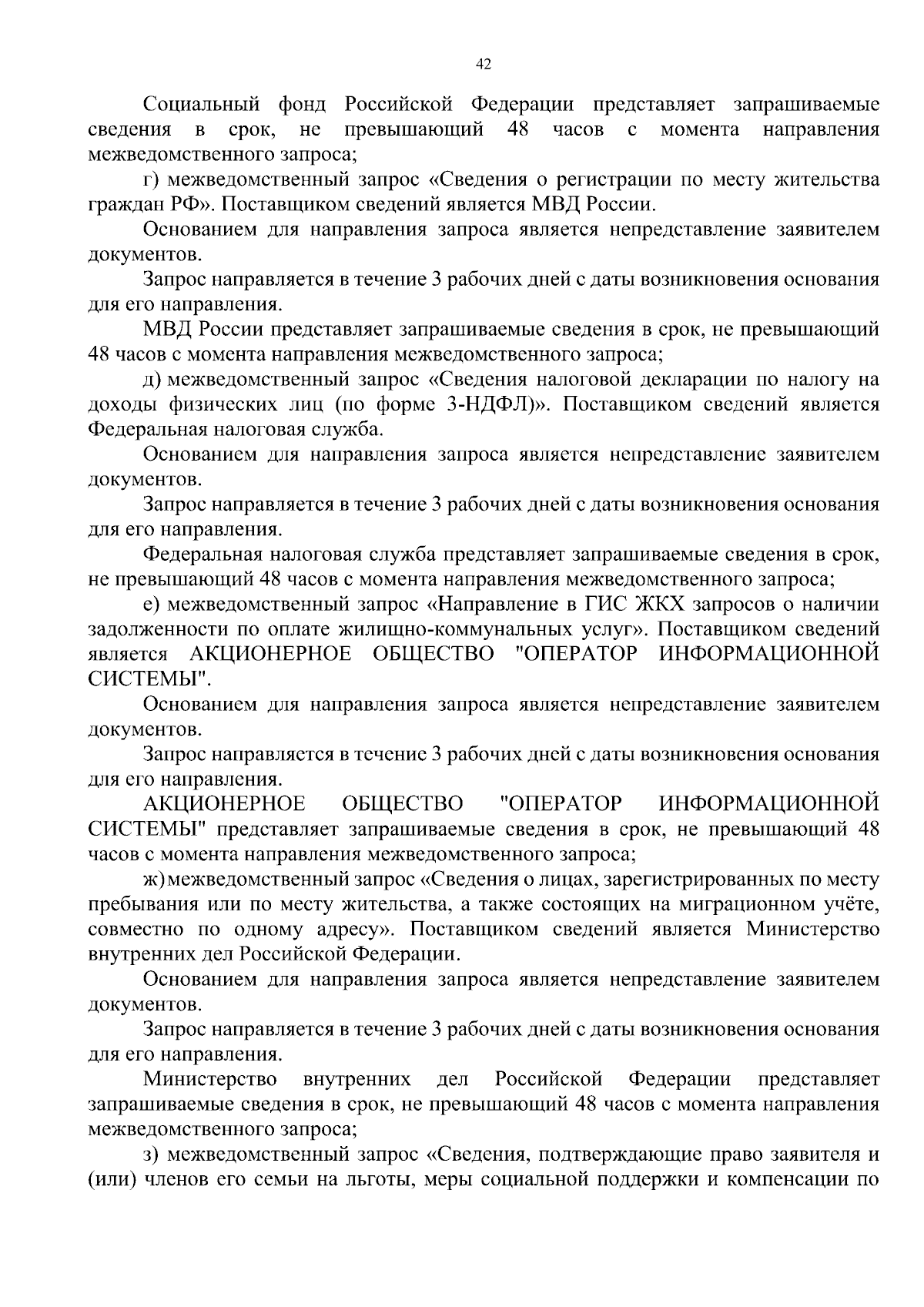 42

Социальный фонд Российской Федерации представляет запрашиваемые сведения в срок, не превышающий 48 часов с момента направления межведомственного запроса;

г) межведомственный запрос «Сведения о регистрации по месту жительства граждан РФ». Поставщиком сведений является МВД России.

Основанием для направления запроса является непредставление заявителем документов.

Запрос направляется в течение 3 рабочих дней с даты возникновения основания для его направления.

МВД России представляет запрашиваемые сведения в срок, не превышающий 48 часов с момента направления межведомственного запроса;

д) межведомственный запрос «Сведения налоговой декларации по налогу на доходы физических лиц (по форме 3-НДФЛ)». Поставщиком сведений является Федеральная налоговая служба.

Основанием для направления запроса является непредставление заявителем документов.

Запрос направляется в течение 3 рабочих дней с даты возникновения основания для его направления.

Федеральная налоговая служба представляет запрашиваемые сведения в срок, не превышающий 48 часов с момента направления межведомственного запроса;

е) межведомственный запрос «Направление в ГИС ЖКХ запросов о наличии задолженности по оплате жилищно-коммунальных услуг». Поставщиком сведений является АКЦИОНЕРНОЕ ОБЩЕСТВО "ОПЕРАТОР ИНФОРМАЦИОННОЙ СИСТЕМЫ".

Основанием для направления запроса является непредставление заявителем документов.

Запрос направляется в течение 3 рабочих дней с даты возникновения основания для его направления.

АКЦИОНЕРНОЕ ОБЩЕСТВО "ОПЕРАТОР ИНФОРМАЦИОННОЙ СИСТЕМЫ" представляет запрашиваемые сведения в срок, не превышающий 48 часов с момента направления межведомственного запроса;

ж) межведомственный запрос «Сведения о лицах, зарегистрированных по месту пребывания или по месту жительства, а также состоящих на миграционном учёте, совместно по одному адресу». Поставщиком сведений является Министерство внутренних дел Российской Федерации.

Основанием для направления запроса является непредставление заявителем документов.

Запрос направляется в течение 3 рабочих дней с даты возникновения основания для его направления.

Министерство внутренних дел Российской Федерации представляет запрашиваемые сведения в срок, не превышающий 48 часов с момента направления межведомственного запроса;

з) межведомственный запрос «Сведения, подтверждающие право заявителя и (или) членов его семьи на льготы, меры социальной поддержки и компенсации по